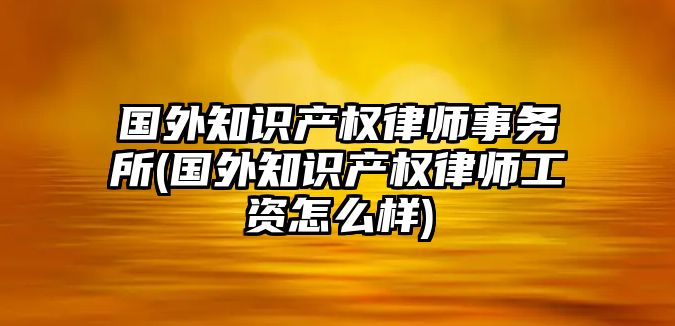 国外知识产权律师事务所(国外知识产权律师工资怎么样)